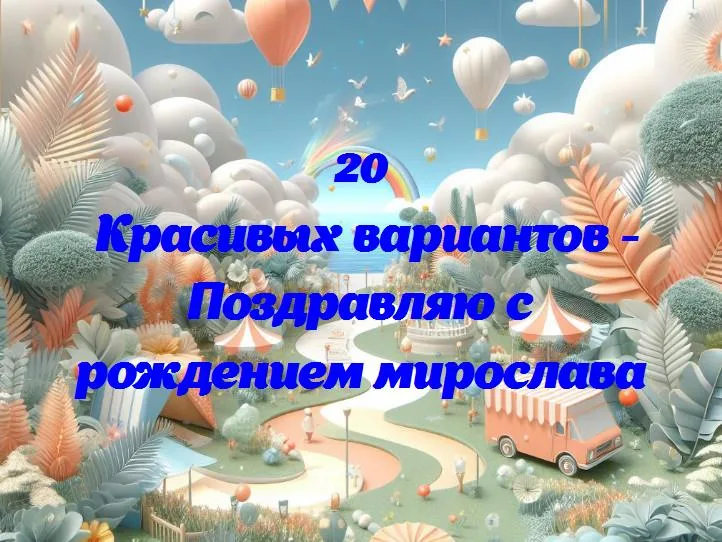 20
Красивых вариантов - Поздравляю с рождением мирослава